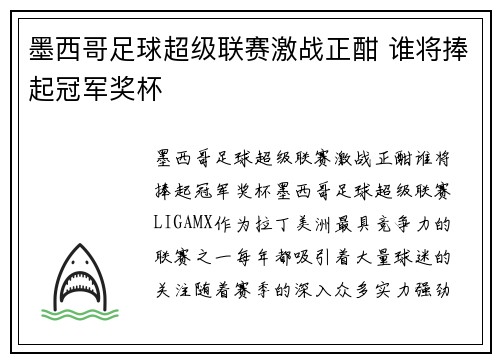 墨西哥足球超级联赛激战正酣 谁将捧起冠军奖杯

墨西哥足球超级联赛激战正酣谁将捧起冠军奖杯墨西哥足球超级联赛LIGAMX作为拉丁美洲最具竞争力的联赛之一每年都吸引着大量球迷的关注随着赛季的深入众多实力强劲